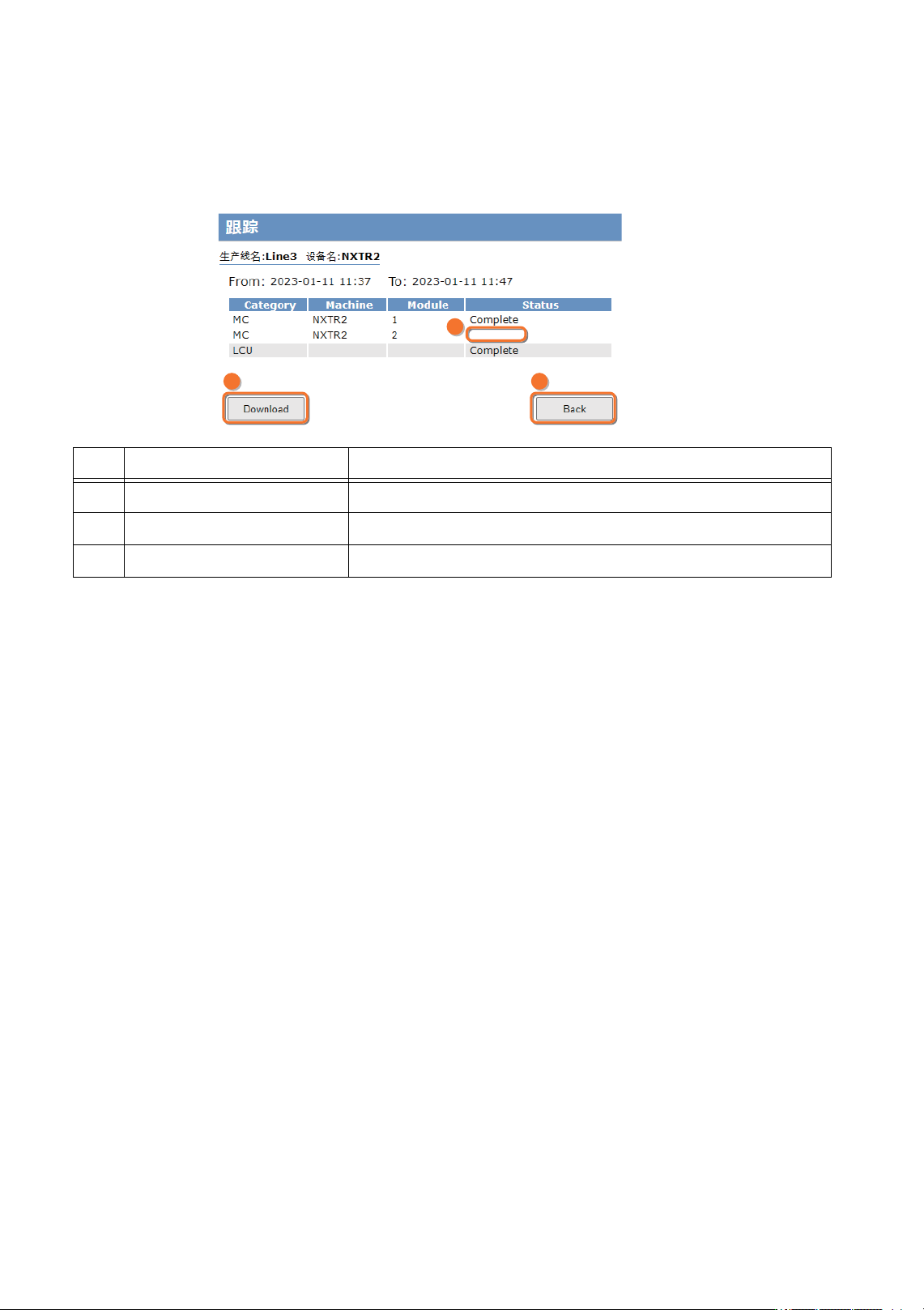 跟踪

生产线名:Line3 设备名:NXTR2

From: 2023-01-11 11:37 To: 2023-01-11 11:47

| Category | Machine | Module | Status |
|---|---|---|---|
| MC | NXTR2 | 1 | Complete |
| MC | NXTR2 | 2 | |
| LCU | | | Complete |

Download

Back